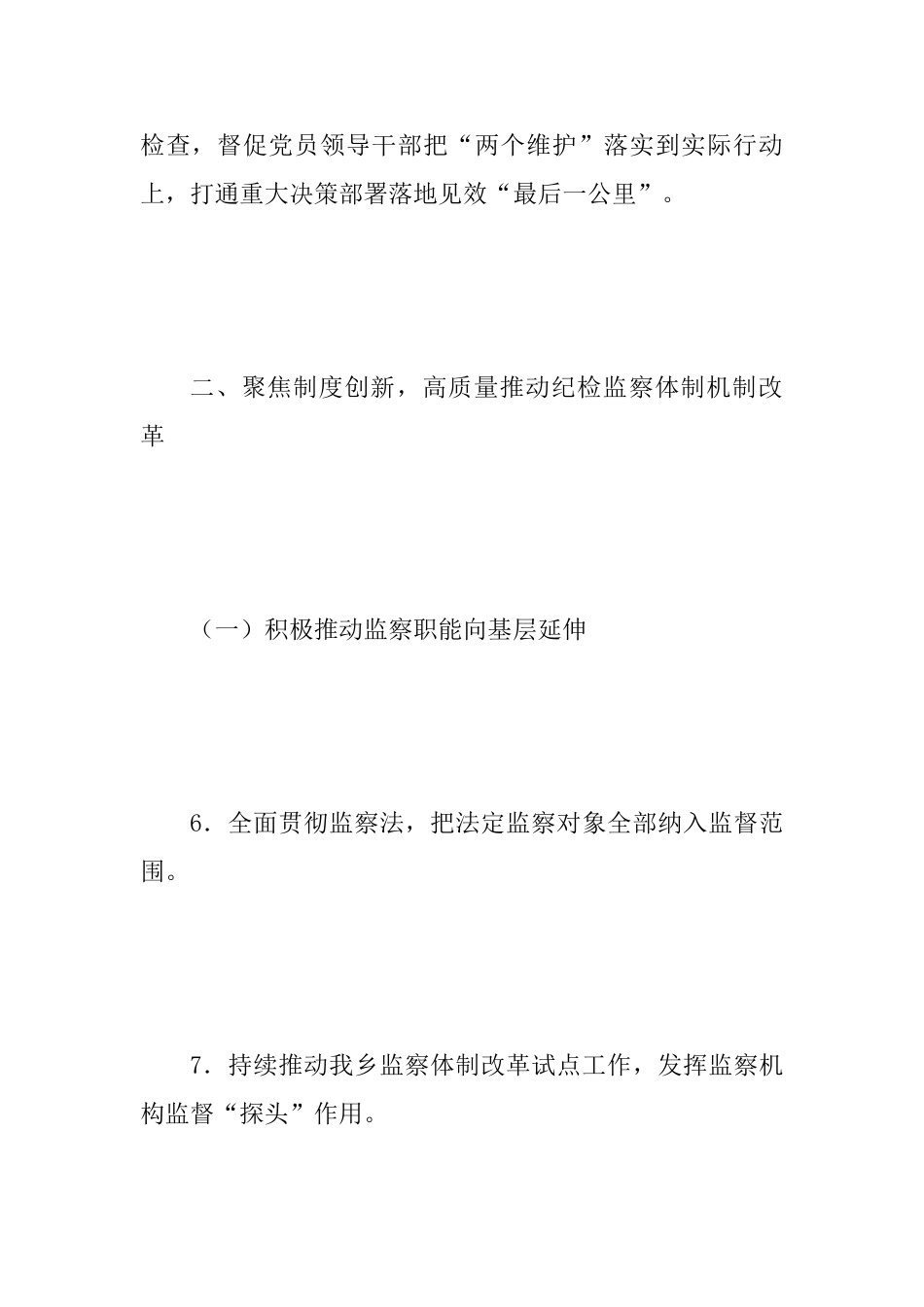 检查，督促党员领导干部把“两个维护”落实到实际行动上，打通重大决策部署落地见效“最后一公里”。

二、聚焦制度创新，高质量推动纪检监察体制机制改革

（一）积极推动监察职能向基层延伸

6．全面贯彻监察法，把法定监察对象全部纳入监督范围。

7．持续推动我乡监察体制改革试点工作，发挥监察机构监督“探头”作用。